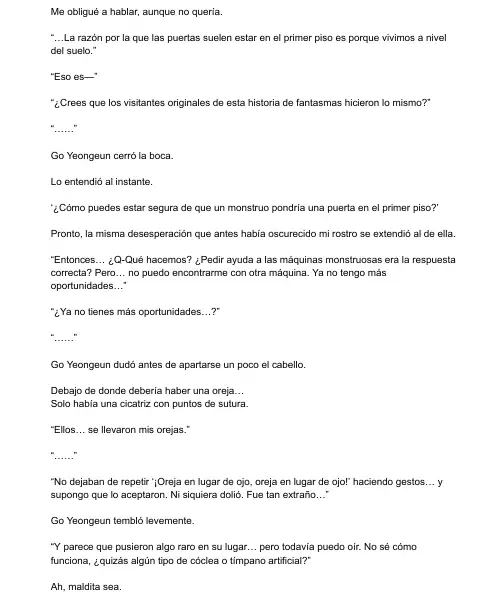 Me obligué a hablar, aunque no quería.

"…La razón por la que las puertas suelen estar en el primer piso es porque vivimos a nivel del suelo."

"Eso es—"

"¿Crees que los visitantes originales de esta historia de fantasmas hicieron lo mismo?"

"……"

Go Yeongeun cerró la boca.

Lo entendió al instante.

'¿Cómo puedes estar segura de que un monstruo pondría una puerta en el primer piso?'

Pronto, la misma desesperación que antes había oscurecido mi rostro se extendió al de ella.

"Entonces… ¿Q-Qué hacemos? ¿Pedir ayuda a las máquinas monstruosas era la respuesta correcta? Pero… no puedo encontrarme con otra máquina. Ya no tengo más oportunidades…"

"¿Ya no tienes más oportunidades…?"

"……"

Go Yeongeun dudó antes de apartarse un poco el cabello.

Debajo de donde debería haber una oreja…
Solo había una cicatriz con puntos de sutura.

"Ellos… se llevaron mis orejas."

"……"

"No dejaban de repetir '¡Oreja en lugar de ojo, oreja en lugar de ojo!' haciendo gestos… y supongo que lo aceptaron. Ni siquiera dolió. Fue tan extraño…"

Go Yeongeun tembló levemente.

"Y parece que pusieron algo raro en su lugar… pero todavía puedo oír. No sé cómo funciona, ¿quizás algún tipo de cóclea o tímpano artificial?"

Ah, maldita sea.